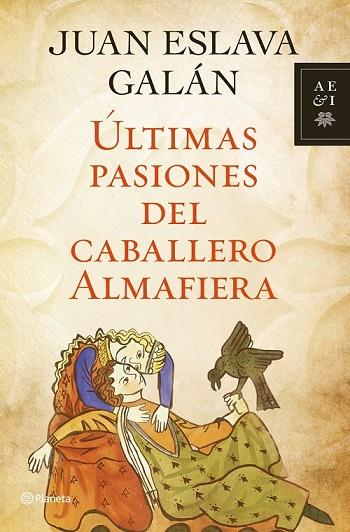 JUAN ESLAVA GALÁN

AE & I

ÚLTIMAS PASIONES DEL CABALLERO ALMAFIERA

Planeta